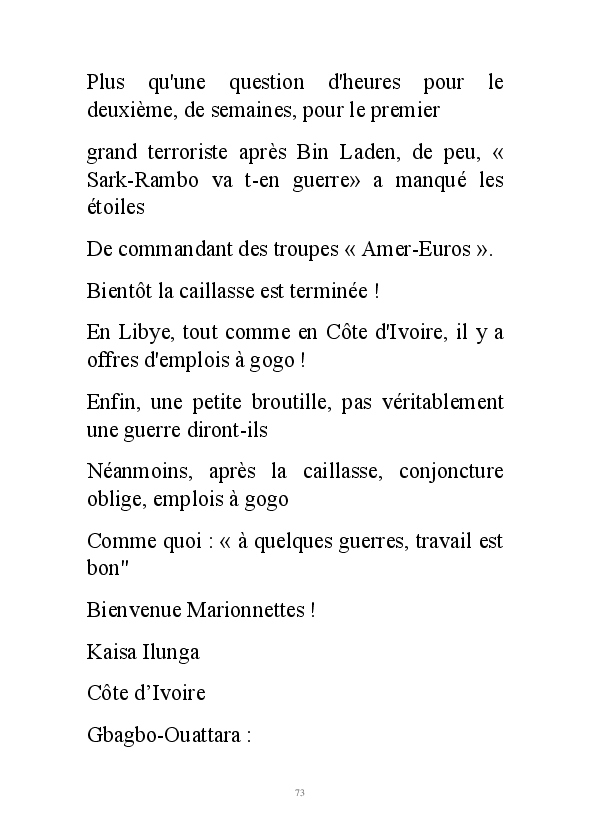 Plus qu'une question d'heures pour le deuxième, de semaines, pour le premier

grand terroriste après Bin Laden, de peu, « Sark-Rambo va t-en guerre» a manqué les étoiles

De commandant des troupes « Amer-Euros ».

Bientôt la caillasse est terminée !

En Libye, tout comme en Côte d'Ivoire, il y a offres d'emplois à gogo !

Enfin, une petite broutille, pas véritablement une guerre diront-ils

Néanmoins, après la caillasse, conjoncture oblige, emplois à gogo

Comme quoi : « à quelques guerres, travail est bon"

Bienvenue Marionnettes !

Kaisa Ilunga

Côte d'Ivoire

Gbagbo-Ouattara :

73